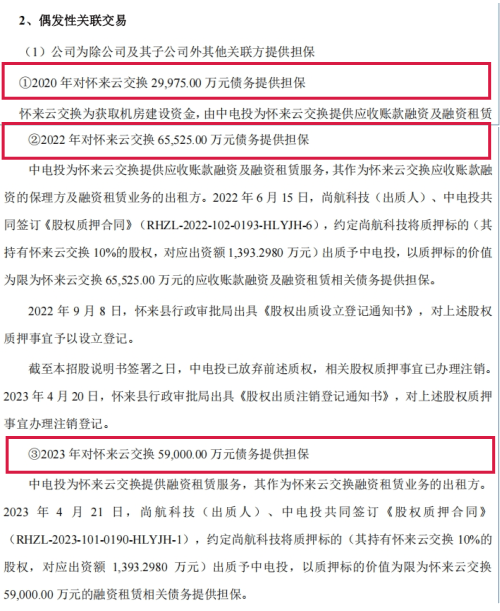 2、偶发性关联交易

（1）公司为除公司及其子公司外其他关联方提供担保

①2020 年对怀来云交换 29,975.00 万元债务提供担保

怀来云交换为获取机房建设资金，由中电投为怀来云交换提供应收账款融资及融资租赁

②2022 年对怀来云交换 65,525.00 万元债务提供担保

中电投为怀来云交换提供应收账款融资及融资租赁服务，其作为怀来云交换应收账款融资的保理方及融资租赁业务的出租方。2022 年 6 月 15 日，尚航科技（出质人）、中电投共同签订《股权质押合同》（RHZL-2022-102-0193-HLYJH-6），约定尚航科技将质押标的（其持有怀来云交换 10%的股权，对应出资额 1,393.2980 万元）出质予中电投，以质押标的价值为限为怀来云交换 65,525.00 万元的应收账款融资及融资租赁相关债务提供担保。

2022 年 9 月 8 日，怀来县行政审批局出具《股权出质设立登记通知书》，对上述股权质押事宜予以设立登记。

截至本招股说明书签署之日，中电投已放弃前述质权，相关股权质押事宜已办理注销。2023 年 4 月 20 日，怀来县行政审批局出具《股权出质注销登记通知书》，对上述股权质押事宜办理注销登记。

③2023 年对怀来云交换 59,000.00 万元债务提供担保

中电投为怀来云交换提供融资租赁服务，其作为怀来云交换融资租赁业务的出租方。2023 年 4 月 21 日，尚航科技（出质人）、中电投共同签订《股权质押合同》（RHZL-2023-101-0190-HLYJH-1），约定尚航科技将质押标的（其持有怀来云交换 10%的股权，对应出资额 1,393.2980 万元）出质予中电投，以质押标的价值为限为怀来云交换 59,000.00 万元的融资租赁相关债务提供担保。